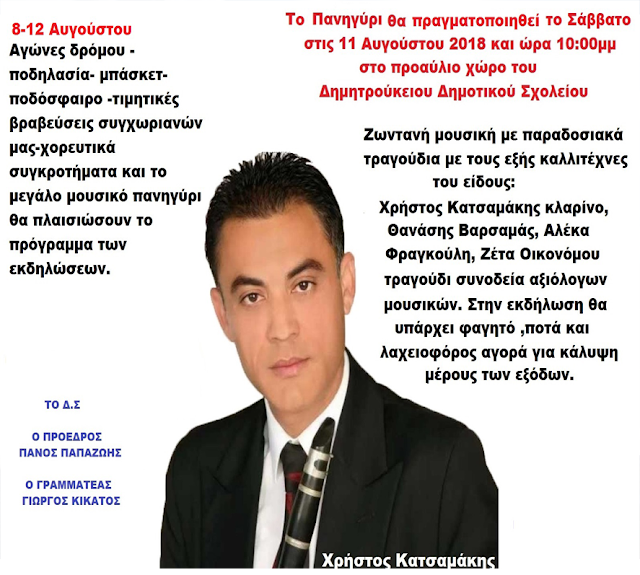 8-12 Αυγούστου

Αγώνες δρόμου - ποδηλασία- μπάσκετ- ποδόσφαιρο -τιμητικές βραβεύσεις συγχωριανών μας-χορευτικά συγκροτήματα και το μεγάλο μουσικό πανηγύρι θα πλαισιώσουν το πρόγραμμα των εκδηλώσεων.

ΤΟ Δ.Σ

Ο ΠΡΟΕΔΡΟΣ
ΠΑΝΟΣ ΠΑΠΑΖΩΗΣ

Ο ΓΡΑΜΜΑΤΕΑΣ
ΓΙΩΡΓΟΣ ΚΙΚΑΤΟΣ

Το Πανηγύρι θα πραγματοποιηθεί το Σάββατο στις 11 Αυγούστου 2018 και ώρα 10:00μμ στο προαύλιο χώρο του Δημητρούκειου Δημοτικού Σχολείου

Ζωντανή μουσική με παραδοσιακά τραγούδια με τους εξής καλλιτέχνες του είδους: Χρήστος Κατσαμάκης κλαρίνο, Θανάσης Βαρσαμάς, Αλέκα Φραγκούλη, Ζέτα Οικονόμου τραγούδι συνοδεία αξιόλογων μουσικών. Στην εκδήλωση θα υπάρχει φαγητό ,ποτά και λαχειοφόρος αγορά για κάλυψη μέρους των εξόδων.

Χρήστος Κατσαμάκης